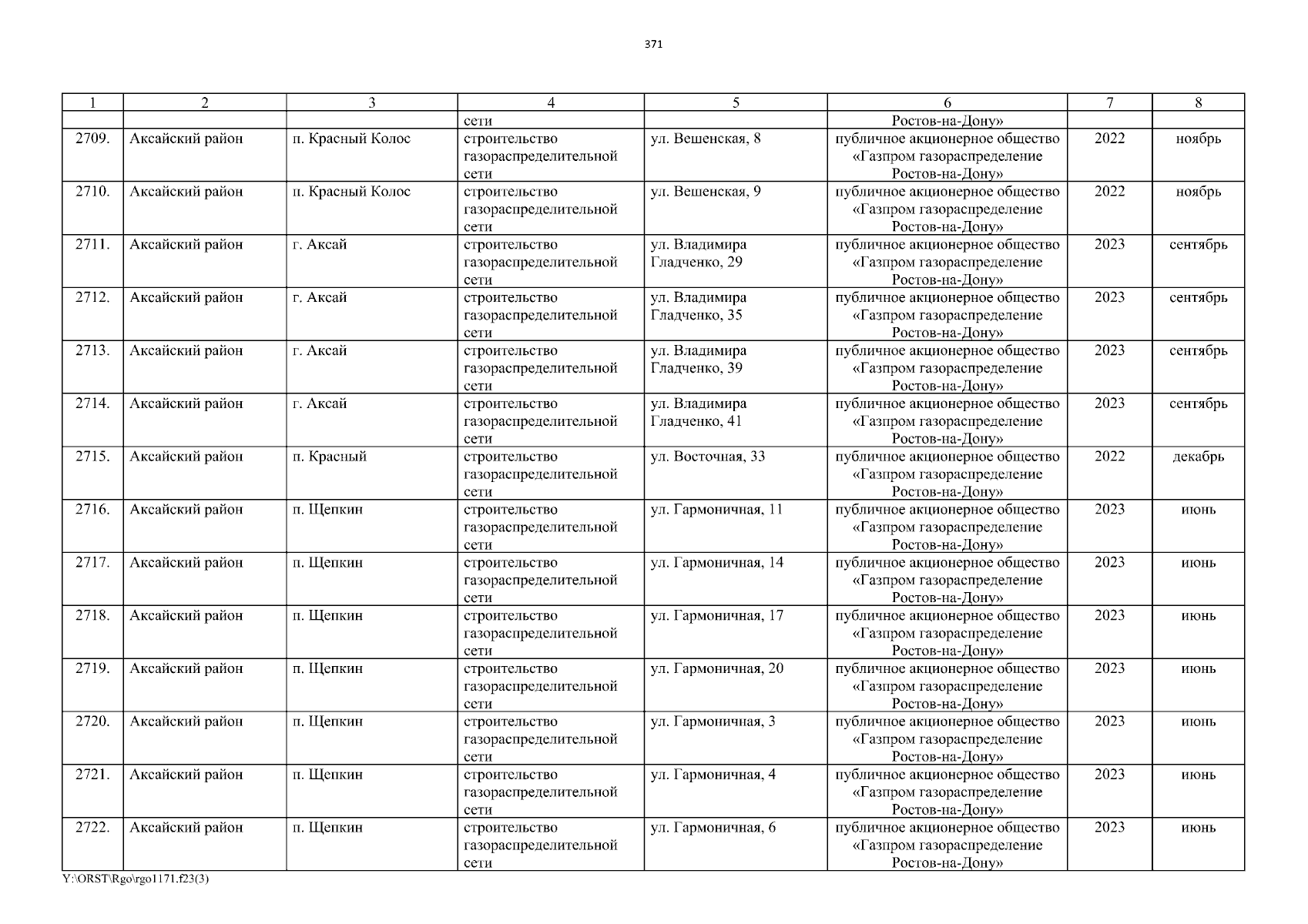 371

| 1 | 2 | 3 | 4 | 5 | 6 | 7 | 8 |
|---|---|---|---|---|---|---|---|
| | | | сети | | Ростов-на-Дону» | | |
| 2709. | Аксайский район | п. Красный Колос | строительство газораспределительной сети | ул. Вешенская, 8 | публичное акционерное общество «Газпром газораспределение Ростов-на-Дону» | 2022 | ноябрь |
| 2710. | Аксайский район | п. Красный Колос | строительство газораспределительной сети | ул. Вешенская, 9 | публичное акционерное общество «Газпром газораспределение Ростов-на-Дону» | 2022 | ноябрь |
| 2711. | Аксайский район | г. Аксай | строительство газораспределительной сети | ул. Владимира Гладченко, 29 | публичное акционерное общество «Газпром газораспределение Ростов-на-Дону» | 2023 | сентябрь |
| 2712. | Аксайский район | г. Аксай | строительство газораспределительной сети | ул. Владимира Гладченко, 35 | публичное акционерное общество «Газпром газораспределение Ростов-на-Дону» | 2023 | сентябрь |
| 2713. | Аксайский район | г. Аксай | строительство газораспределительной сети | ул. Владимира Гладченко, 39 | публичное акционерное общество «Газпром газораспределение Ростов-на-Дону» | 2023 | сентябрь |
| 2714. | Аксайский район | г. Аксай | строительство газораспределительной сети | ул. Владимира Гладченко, 41 | публичное акционерное общество «Газпром газораспределение Ростов-на-Дону» | 2023 | сентябрь |
| 2715. | Аксайский район | п. Красный | строительство газораспределительной сети | ул. Восточная, 33 | публичное акционерное общество «Газпром газораспределение Ростов-на-Дону» | 2022 | декабрь |
| 2716. | Аксайский район | п. Щепкин | строительство газораспределительной сети | ул. Гармоничная, 11 | публичное акционерное общество «Газпром газораспределение Ростов-на-Дону» | 2023 | июнь |
| 2717. | Аксайский район | п. Щепкин | строительство газораспределительной сети | ул. Гармоничная, 14 | публичное акционерное общество «Газпром газораспределение Ростов-на-Дону» | 2023 | июнь |
| 2718. | Аксайский район | п. Щепкин | строительство газораспределительной сети | ул. Гармоничная, 17 | публичное акционерное общество «Газпром газораспределение Ростов-на-Дону» | 2023 | июнь |
| 2719. | Аксайский район | п. Щепкин | строительство газораспределительной сети | ул. Гармоничная, 20 | публичное акционерное общество «Газпром газораспределение Ростов-на-Дону» | 2023 | июнь |
| 2720. | Аксайский район | п. Щепкин | строительство газораспределительной сети | ул. Гармоничная, 3 | публичное акционерное общество «Газпром газораспределение Ростов-на-Дону» | 2023 | июнь |
| 2721. | Аксайский район | п. Щепкин | строительство газораспределительной сети | ул. Гармоничная, 4 | публичное акционерное общество «Газпром газораспределение Ростов-на-Дону» | 2023 | июнь |
| 2722. | Аксайский район | п. Щепкин | строительство газораспределительной сети | ул. Гармоничная, 6 | публичное акционерное общество «Газпром газораспределение Ростов-на-Дону» | 2023 | июнь |

Y:\ORST\Rgo\rgo1171.f23(3)